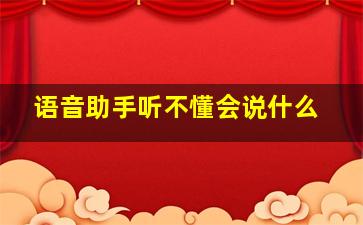 语音助手听不懂会说什么